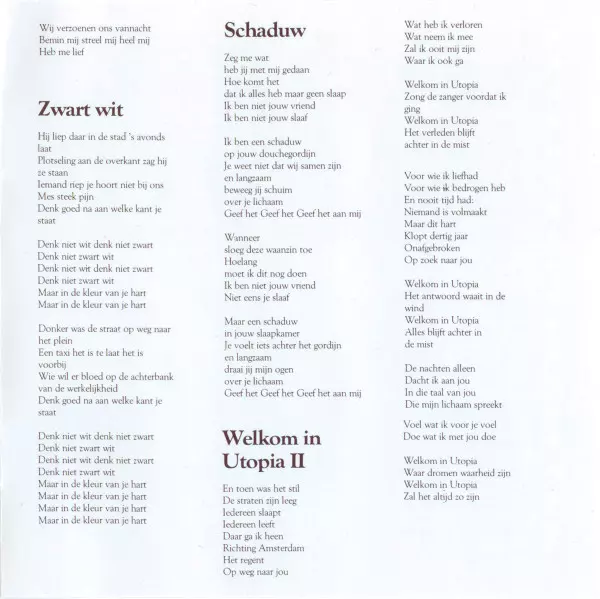 Wij verzoenen ons vannacht
Bemin mij streel mij heel mij
Heb me lief

Zwart wit

Hij liep daar in de stad 's avonds laat
Plotseling aan de overkant zag hij ze staan
Iemand riep je hoort niet bij ons
Mes steek pijn
Denk goed na aan welke kant je staat

Denk niet wit denk niet zwart
Denk niet zwart wit
Denk niet wit denk niet zwart
Denk niet zwart wit
Maar in de kleur van je hart
Maar in de kleur van je hart

Donker was de straat op weg naar het plein
Een taxi het is te laat het is voorbij
Wie wil er bloed op de achterbank van de werkelijkheid
Denk goed na aan welke kant je staat

Denk niet wit denk niet zwart
Denk niet zwart wit
Denk niet wit denk niet zwart
Denk niet zwart wit
Maar in de kleur van je hart
Maar in de kleur van je hart
Maar in de kleur van je hart
Maar in de kleur van je hart

Schaduw

Zeg me wat
heb jij met mij gedaan
Hoe komt het
dat ik alles heb maar geen slaap
Ik ben niet jouw vriend
Ik ben niet jouw slaaf

Ik ben een schaduw
op jouw douchegordijn
Je weet niet dat wij samen zijn
en langzaam
beweeg jij schuim
over je lichaam
Geef het Geef het Geef het aan mij

Wanneer
sloeg deze waanzin toe
Hoelang
moet ik dit nog doen
Ik ben niet jouw vriend
Niet eens je slaaf

Maar een schaduw
in jouw slaapkamer
Je voelt iets achter het gordijn
en langzaam
draai jij mijn ogen
over je lichaam
Geef het Geef het Geef het aan mij

Welkom in Utopia II

En toen was het stil
De straten zijn leeg
Iedereen slaapt
Iedereen leeft
Daar ga ik heen
Richting Amsterdam
Het regent
Op weg naar jou

Wat heb ik verloren
Wat neem ik mee
Zal ik ooit mij zijn
Waar ik ook ga

Welkom in Utopia
Zong de zanger voordat ik ging
Welkom in Utopia
Het verleden blijft achter in de mist

Voor wie ik liefhad
Voor wie ik bedrogen heb
En nooit tijd had:
Niemand is volmaakt
Maar dit hart
Klopt dertig jaar
Onafgebroken
Op zoek naar jou

Welkom in Utopia
Het antwoord waait in de wind
Welkom in Utopia
Alles blijft achter in de mist

De nachten alleen
Dacht ik aan jou
In die taal van jou
Die mijn lichaam spreekt

Voel wat ik voor je voel
Doe wat ik met jou doe

Welkom in Utopia
Waar dromen waarheid zijn
Welkom in Utopia
Zal het altijd zo zijn